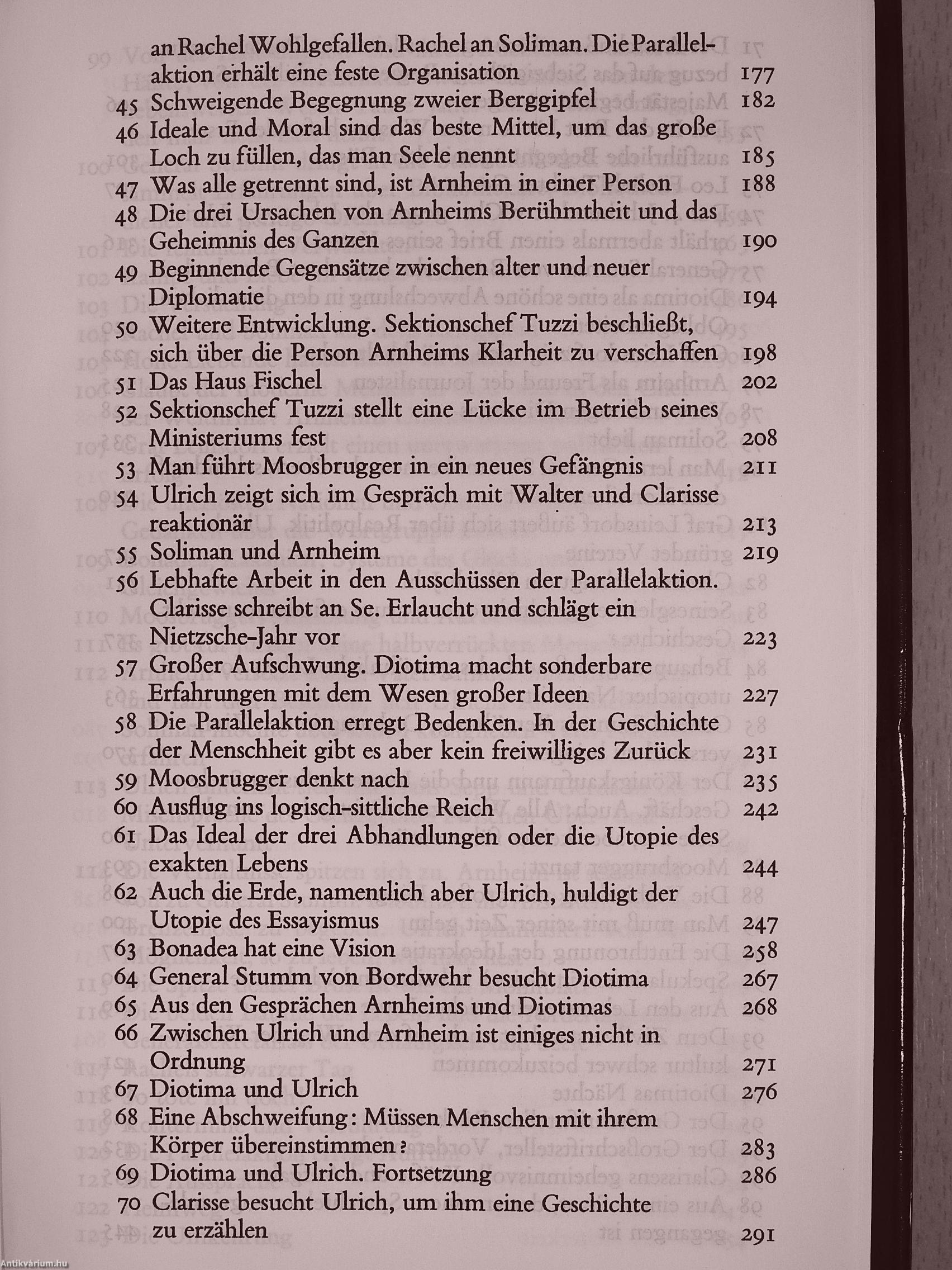 an Rachel Wohlgefallen. Rachel an Soliman. Die Parallelaktion erhält eine feste Organisation 177
45 Schweigende Begegnung zweier Berggipfel 182
46 Ideale und Moral sind das beste Mittel, um das große Loch zu füllen, das man Seele nennt 185
47 Was alle getrennt sind, ist Arnheim in einer Person 188
48 Die drei Ursachen von Arnheims Berühmtheit und das Geheimnis des Ganzen 190
49 Beginnende Gegensätze zwischen alter und neuer Diplomatie 194
50 Weitere Entwicklung. Sektionschef Tuzzi beschließt, sich über die Person Arnheims Klarheit zu verschaffen 198
51 Das Haus Fischel 202
52 Sektionschef Tuzzi stellt eine Lücke im Betrieb seines Ministeriums fest 208
53 Man führt Moosbrugger in ein neues Gefängnis 211
54 Ulrich zeigt sich im Gespräch mit Walter und Clarisse reaktionär 213
55 Soliman und Arnheim 219
56 Lebhafte Arbeit in den Ausschüssen der Parallelaktion. Clarisse schreibt an Se. Erlaucht und schlägt ein Nietzsche-Jahr vor 223
57 Großer Aufschwung. Diotima macht sonderbare Erfahrungen mit dem Wesen großer Ideen 227
58 Die Parallelaktion erregt Bedenken. In der Geschichte der Menschheit gibt es aber kein freiwilliges Zurück 231
59 Moosbrugger denkt nach 235
60 Ausflug ins logisch-sittliche Reich 242
61 Das Ideal der drei Abhandlungen oder die Utopie des exakten Lebens 244
62 Auch die Erde, namentlich aber Ulrich, huldigt der Utopie des Essayismus 247
63 Bonadea hat eine Vision 258
64 General Stumm von Bordwehr besucht Diotima 267
65 Aus den Gesprächen Arnheims und Diotimas 268
66 Zwischen Ulrich und Arnheim ist einiges nicht in Ordnung 271
67 Diotima und Ulrich 276
68 Eine Abschweifung: Müssen Menschen mit ihrem Körper übereinstimmen? 283
69 Diotima und Ulrich. Fortsetzung 286
70 Clarisse besucht Ulrich, um ihm eine Geschichte zu erzählen 291

Antikvárium.hu